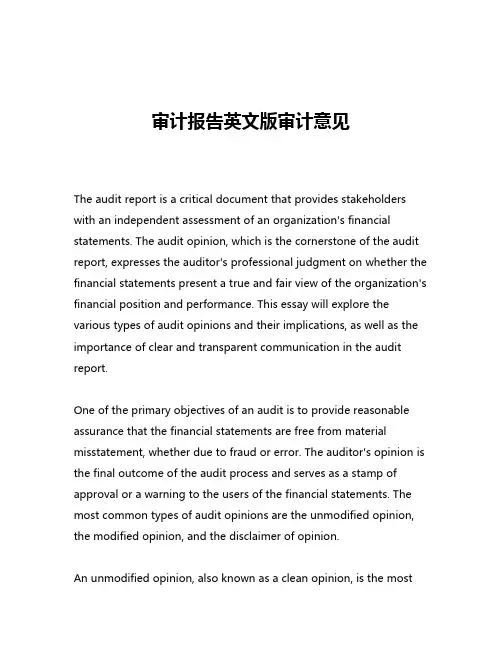 审计报告英文版审计意见

The audit report is a critical document that provides stakeholders with an independent assessment of an organization's financial statements. The audit opinion, which is the cornerstone of the audit report, expresses the auditor's professional judgment on whether the financial statements present a true and fair view of the organization's financial position and performance. This essay will explore the various types of audit opinions and their implications, as well as the importance of clear and transparent communication in the audit report.

One of the primary objectives of an audit is to provide reasonable assurance that the financial statements are free from material misstatement, whether due to fraud or error. The auditor's opinion is the final outcome of the audit process and serves as a stamp of approval or a warning to the users of the financial statements. The most common types of audit opinions are the unmodified opinion, the modified opinion, and the disclaimer of opinion.

An unmodified opinion, also known as a clean opinion, is the most